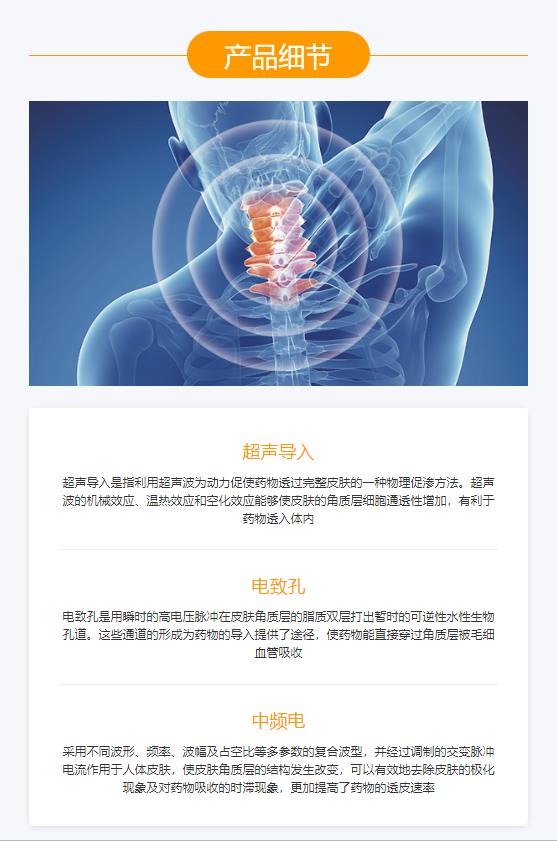 产品细节

超声导入

超声导入是指利用超声波为动力促使药物透过完整皮肤的一种物理促渗方法。超声波的机械效应、温热效应和空化效应能够使皮肤的角质层细胞通透性增加，有利于药物透入体内

电致孔

电致孔是用瞬时的高电压脉冲在皮肤角质层的脂质双层打出暂时的可逆性水性生物孔道。这些通道的形成为药物的导入提供了途径，使药物能直接穿过角质层被毛细血管吸收

中频电

采用不同波形、频率、波幅及占空比等多参数的复合波型，并经过调制的交变脉冲电流作用于人体皮肤，使皮肤角质层的结构发生改变，可以有效地去除皮肤的极化现象及对药物吸收的时滞现象，更加提高了药物的透皮速率